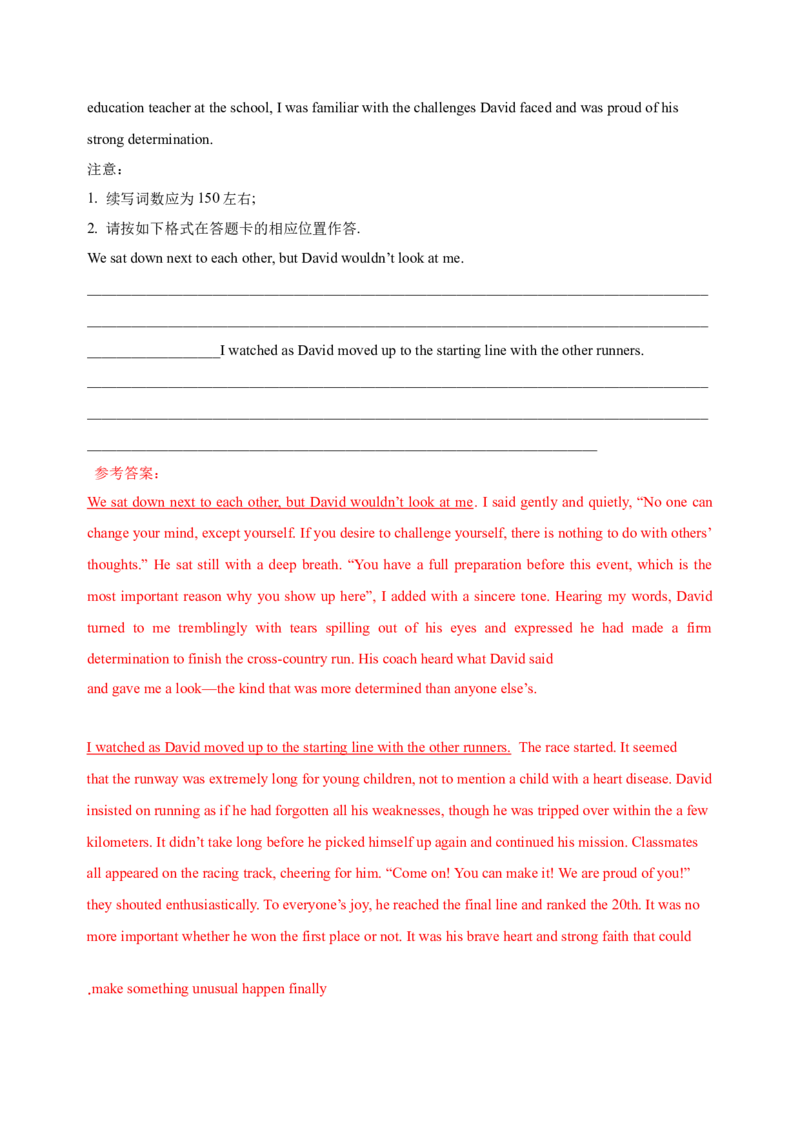 education teacher at the school, I was familiar with the challenges David faced and was proud of his strong determination.

注意：

1. 续写词数应为150左右;

2. 请按如下格式在答题卡的相应位置作答.

We sat down next to each other, but David wouldn't look at me.

____

____

____I watched as David moved up to the starting line with the other runners.

____

____

____

参考答案：

We sat down next to each other, but David wouldn't look at me. I said gently and quietly, "No one can change your mind, except yourself. If you desire to challenge yourself, there is nothing to do with others' thoughts." He sat still with a deep breath. "You have a full preparation before this event, which is the most important reason why you show up here", I added with a sincere tone. Hearing my words, David turned to me tremblingly with tears spilling out of his eyes and expressed he had made a firm determination to finish the cross-country run. His coach heard what David said and gave me a look—the kind that was more determined than anyone else's.

I watched as David moved up to the starting line with the other runners. The race started. It seemed that the runway was extremely long for young children, not to mention a child with a heart disease. David insisted on running as if he had forgotten all his weaknesses, though he was tripped over within the a few kilometers. It didn't take long before he picked himself up again and continued his mission. Classmates all appeared on the racing track, cheering for him. "Come on! You can make it! We are proud of you!" they shouted enthusiastically. To everyone's joy, he reached the final line and ranked the 20th. It was no more important whether he won the first place or not. It was his brave heart and strong faith that could

.make something unusual happen finally